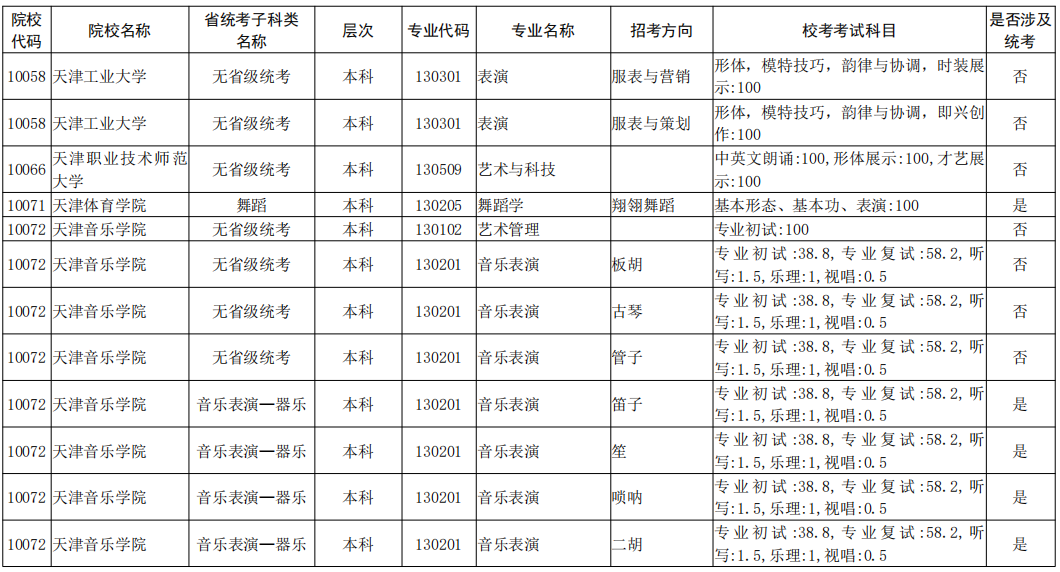 | 院校代码 | 院校名称 | 省统考子科类名称 | 层次 | 专业代码 | 专业名称 | 招考方向 | 校考考试科目 | 是否涉及统考 |
|---|---|---|---|---|---|---|---|---|
| 10058 | 天津工业大学 | 无省级统考 | 本科 | 130301 | 表演 | 服表与营销 | 形体，模特技巧，韵律与协调，时装展示:100 | 否 |
| 10058 | 天津工业大学 | 无省级统考 | 本科 | 130301 | 表演 | 服表与策划 | 形体，模特技巧，韵律与协调，即兴创作:100 | 否 |
| 10066 | 天津职业技术师范大学 | 无省级统考 | 本科 | 130509 | 艺术与科技 | | 中英文朗诵:100,形体展示:100,才艺展示:100 | 否 |
| 10071 | 天津体育学院 | 舞蹈 | 本科 | 130205 | 舞蹈学 | 翔翎舞蹈 | 基本形态、基本功、表演:100 | 是 |
| 10072 | 天津音乐学院 | 无省级统考 | 本科 | 130102 | 艺术管理 | | 专业初试:100 | 否 |
| 10072 | 天津音乐学院 | 无省级统考 | 本科 | 130201 | 音乐表演 | 板胡 | 专业初试:38.8,专业复试:58.2,听写:1.5,乐理:1,视唱:0.5 | 否 |
| 10072 | 天津音乐学院 | 无省级统考 | 本科 | 130201 | 音乐表演 | 古琴 | 专业初试:38.8,专业复试:58.2,听写:1.5,乐理:1,视唱:0.5 | 否 |
| 10072 | 天津音乐学院 | 无省级统考 | 本科 | 130201 | 音乐表演 | 管子 | 专业初试:38.8,专业复试:58.2,听写:1.5,乐理:1,视唱:0.5 | 否 |
| 10072 | 天津音乐学院 | 音乐表演—器乐 | 本科 | 130201 | 音乐表演 | 笛子 | 专业初试:38.8,专业复试:58.2,听写:1.5,乐理:1,视唱:0.5 | 是 |
| 10072 | 天津音乐学院 | 音乐表演—器乐 | 本科 | 130201 | 音乐表演 | 笙 | 专业初试:38.8,专业复试:58.2,听写:1.5,乐理:1,视唱:0.5 | 是 |
| 10072 | 天津音乐学院 | 音乐表演—器乐 | 本科 | 130201 | 音乐表演 | 唢呐 | 专业初试:38.8,专业复试:58.2,听写:1.5,乐理:1,视唱:0.5 | 是 |
| 10072 | 天津音乐学院 | 音乐表演—器乐 | 本科 | 130201 | 音乐表演 | 二胡 | 专业初试:38.8,专业复试:58.2,听写:1.5,乐理:1,视唱:0.5 | 是 |